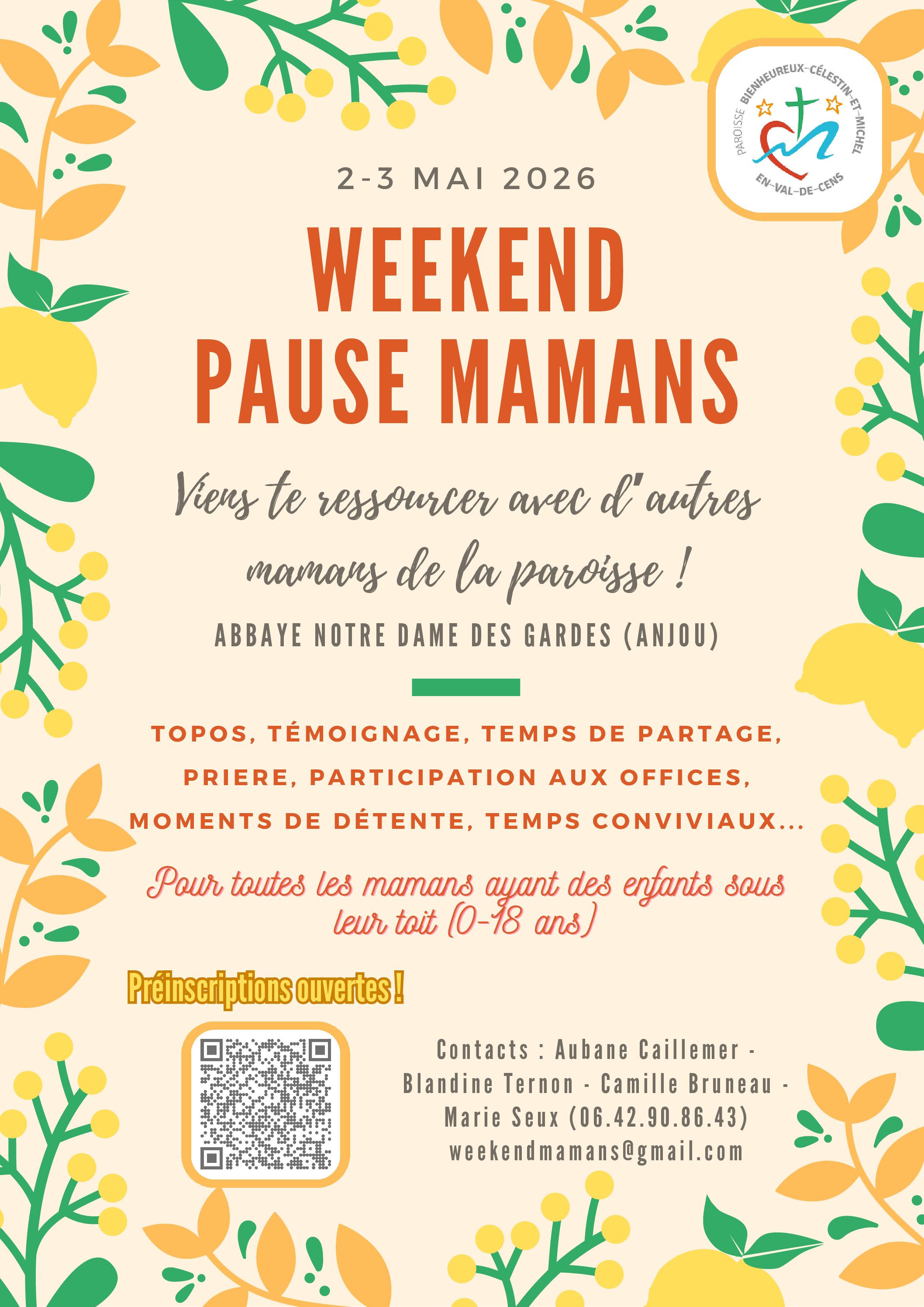 PAROISSE BIENHEUREUX-CÉLESTIN-ET-MICHEL
EN-VAL-DE-CENS

2-3 MAI 2026

WEEKEND
PAUSE MAMANS

Viens te ressourcer avec d'autres mamans de la paroisse !

ABBAYE NOTRE DAME DES GARDES (ANJOU)

TOPOS, TÉMOIGNAGE, TEMPS DE PARTAGE, PRIERE, PARTICIPATION AUX OFFICES, MOMENTS DE DÉTENTE, TEMPS CONVIVIAUX...

Pour toutes les mamans ayant des enfants sous leur toit (0-18 ans)

Préinscriptions ouvertes !

Contacts : Aubane Caillemer - Blandine Ternon - Camille Bruneau - Marie Seux (06.42.90.86.43)
weekendmamans@gmail.com